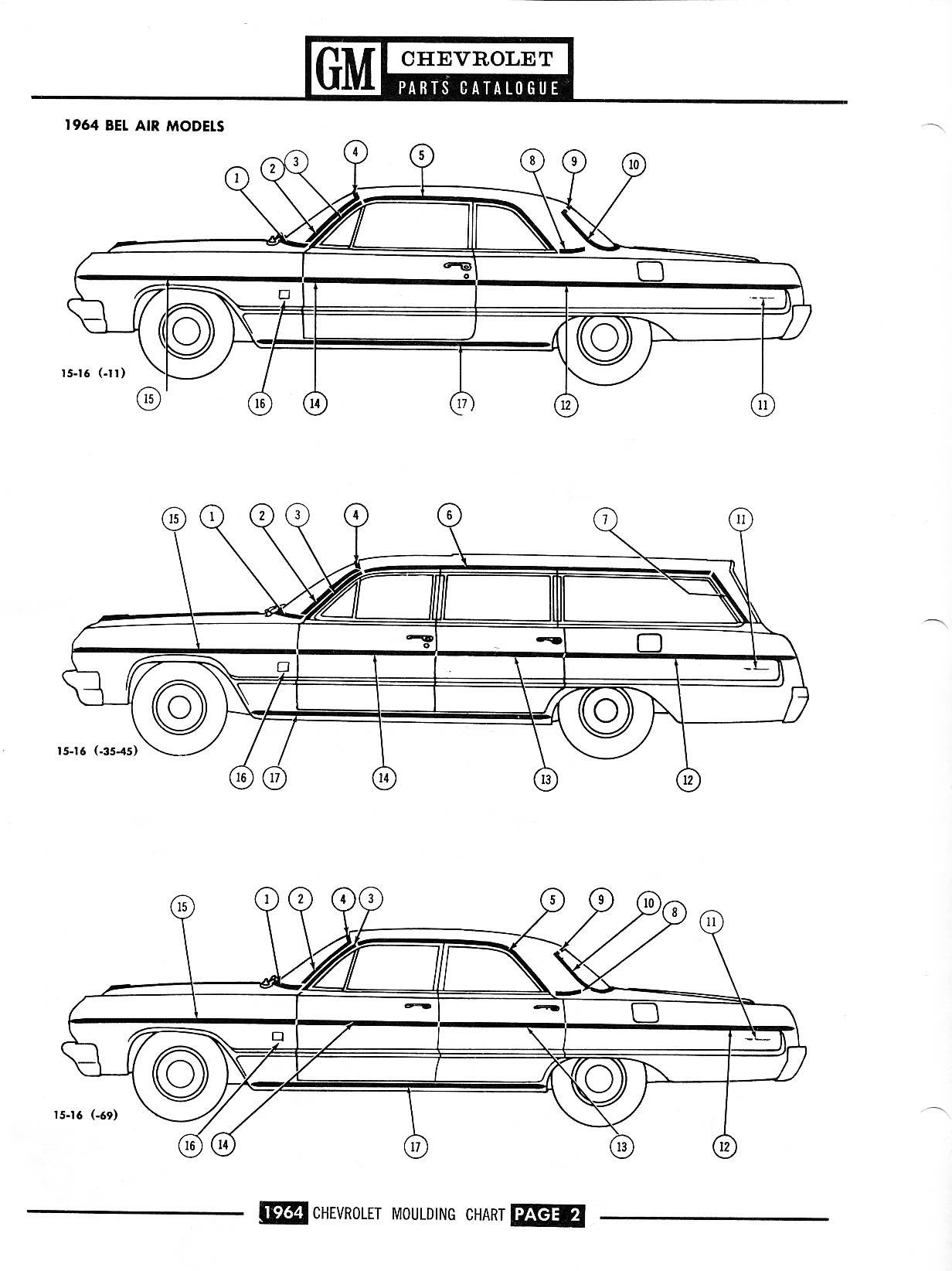 GM CHEVROLET PARTS CATALOGUE

1964 BEL AIR MODELS

1 2 3 4 5 8 9 10

15-16 (-11)

15 16 14 17 12 11

15 1 2 3 4 6 7 11

15-16 (-35-45)

16 17 14 13 12

15 1 2 4 3 5 9 10 8 11

15-16 (-69)

16 14 17 13 12

1964 CHEVROLET MOULDING CHART PAGE 2